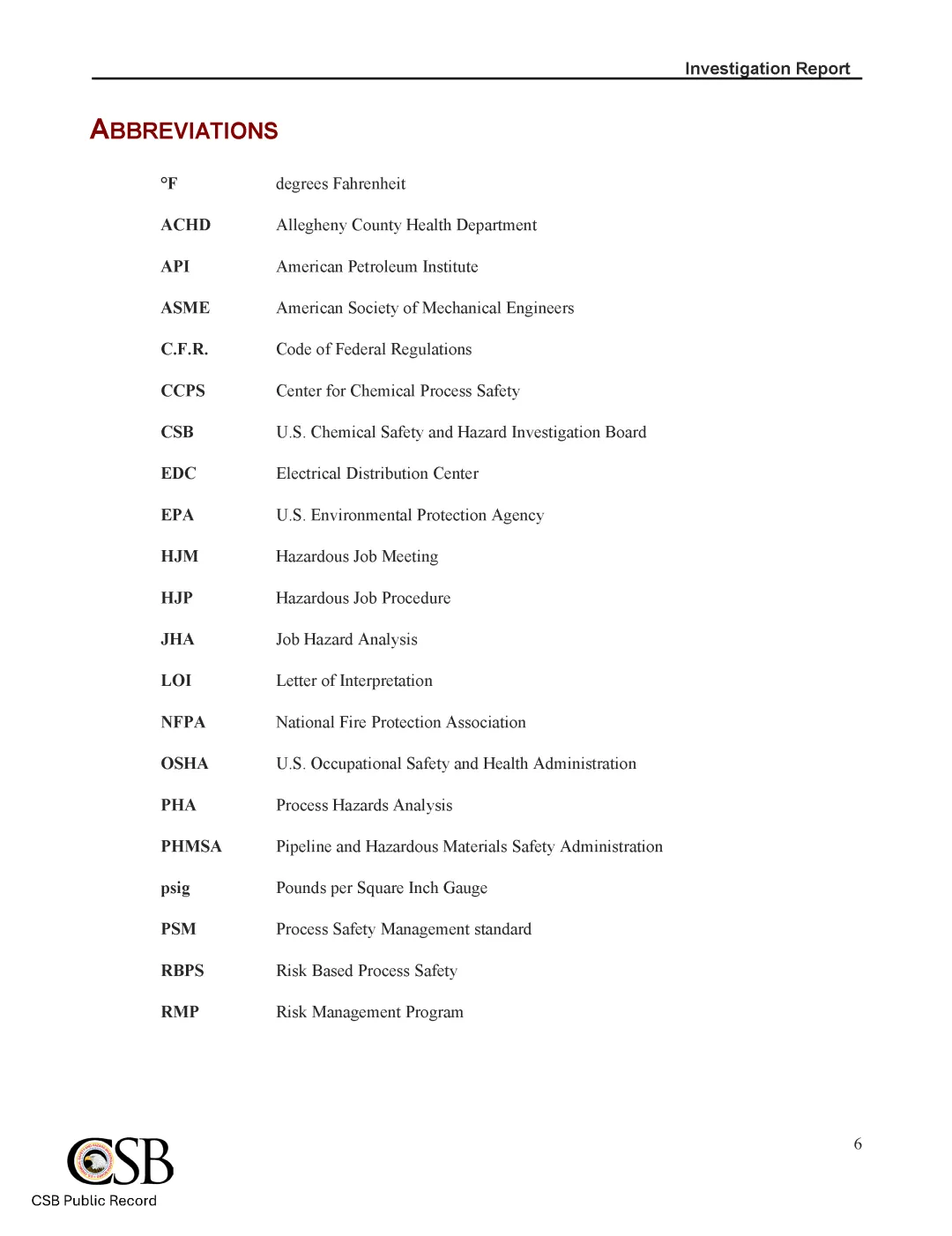 Investigation Report

ABBREVIATIONS

| | |
|---|---|
| °F | degrees Fahrenheit |
| ACHD | Allegheny County Health Department |
| API | American Petroleum Institute |
| ASME | American Society of Mechanical Engineers |
| C.F.R. | Code of Federal Regulations |
| CCPS | Center for Chemical Process Safety |
| CSB | U.S. Chemical Safety and Hazard Investigation Board |
| EDC | Electrical Distribution Center |
| EPA | U.S. Environmental Protection Agency |
| HJM | Hazardous Job Meeting |
| HJP | Hazardous Job Procedure |
| JHA | Job Hazard Analysis |
| LOI | Letter of Interpretation |
| NFPA | National Fire Protection Association |
| OSHA | U.S. Occupational Safety and Health Administration |
| PHA | Process Hazards Analysis |
| PHMSA | Pipeline and Hazardous Materials Safety Administration |
| psig | Pounds per Square Inch Gauge |
| PSM | Process Safety Management standard |
| RBPS | Risk Based Process Safety |
| RMP | Risk Management Program |

CSB

CSB Public Record

6